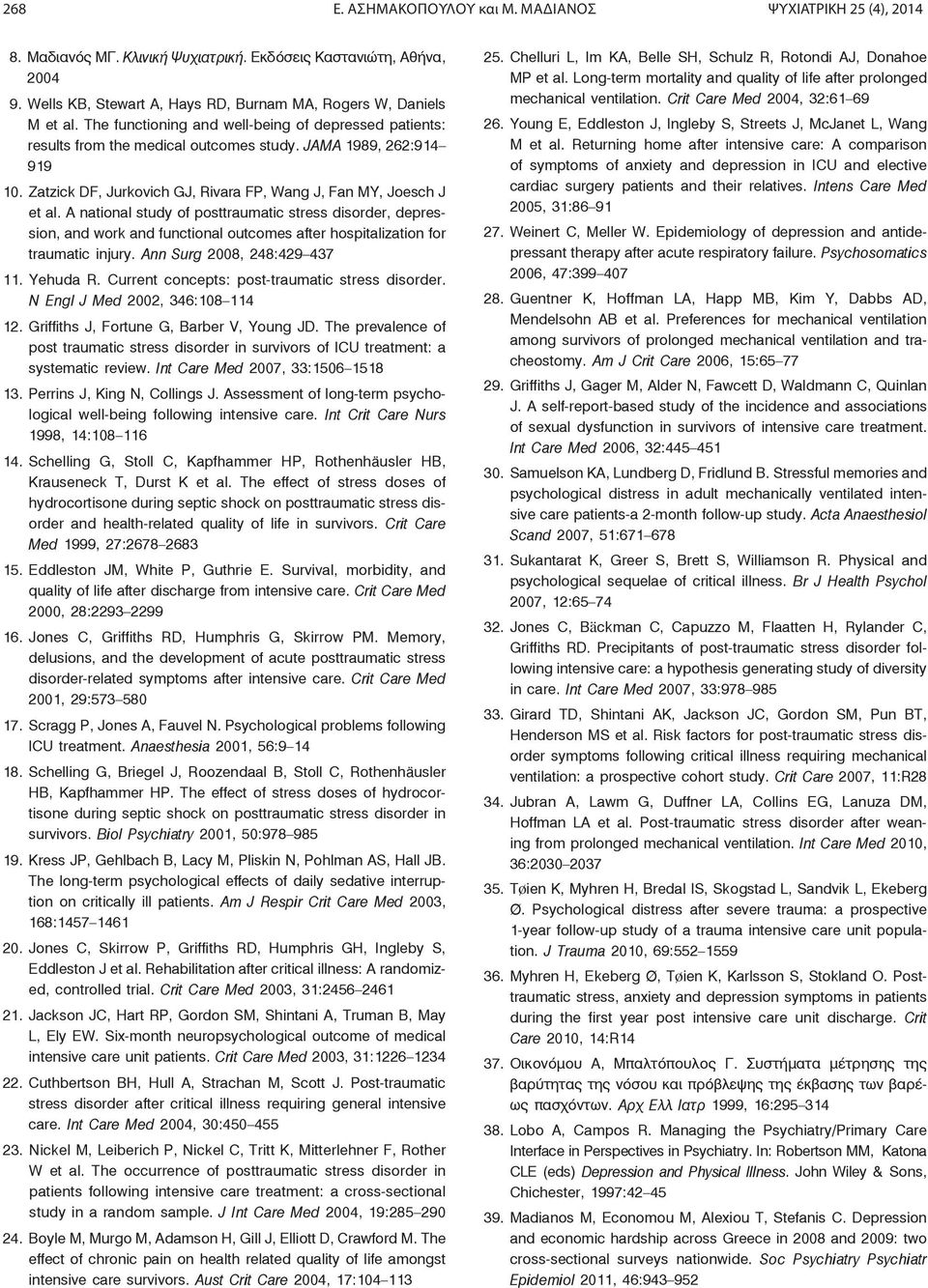 268 Ε. ΑΣΗΜΑΚΟΠΟΥΛΟΥ και Μ. ΜΑΔΙΑΝΟΣ ΨΥΧΙΑΤΡΙΚΗ 25 (4), 2014

8. Μαδιανός ΜΓ. Κλινική Ψυχιατρική. Εκδόσεις Καστανιώτη, Αθήνα, 2004

9. Wells KB, Stewart A, Hays RD, Burnam MA, Rogers W, Daniels M et al. The functioning and well-being of depressed patients: results from the medical outcomes study. JAMA 1989, 262:914–919

10. Zatzick DF, Jurkovich GJ, Rivara FP, Wang J, Fan MY, Joesch J et al. A national study of posttraumatic stress disorder, depression, and work and functional outcomes after hospitalization for traumatic injury. Ann Surg 2008, 248:429–437

11. Yehuda R. Current concepts: post-traumatic stress disorder. N Engl J Med 2002, 346:108–114

12. Griffiths J, Fortune G, Barber V, Young JD. The prevalence of post traumatic stress disorder in survivors of ICU treatment: a systematic review. Int Care Med 2007, 33:1506–1518

13. Perrins J, King N, Collings J. Assessment of long-term psychological well-being following intensive care. Int Crit Care Nurs 1998, 14:108–116

14. Schelling G, Stoll C, Kapfhammer HP, Rothenhäusler HB, Krauseneck T, Durst K et al. The effect of stress doses of hydrocortisone during septic shock on posttraumatic stress disorder and health-related quality of life in survivors. Crit Care Med 1999, 27:2678–2683

15. Eddleston JM, White P, Guthrie E. Survival, morbidity, and quality of life after discharge from intensive care. Crit Care Med 2000, 28:2293–2299

16. Jones C, Griffiths RD, Humphris G, Skirrow PM. Memory, delusions, and the development of acute posttraumatic stress disorder-related symptoms after intensive care. Crit Care Med 2001, 29:573–580

17. Scragg P, Jones A, Fauvel N. Psychological problems following ICU treatment. Anaesthesia 2001, 56:9–14

18. Schelling G, Briegel J, Roozendaal B, Stoll C, Rothenhäusler HB, Kapfhammer HP. The effect of stress doses of hydrocortisone during septic shock on posttraumatic stress disorder in survivors. Biol Psychiatry 2001, 50:978–985

19. Kress JP, Gehlbach B, Lacy M, Pliskin N, Pohlman AS, Hall JB. The long-term psychological effects of daily sedative interruption on critically ill patients. Am J Respir Crit Care Med 2003, 168:1457–1461

20. Jones C, Skirrow P, Griffiths RD, Humphris GH, Ingleby S, Eddleston J et al. Rehabilitation after critical illness: A randomized, controlled trial. Crit Care Med 2003, 31:2456–2461

21. Jackson JC, Hart RP, Gordon SM, Shintani A, Truman B, May L, Ely EW. Six-month neuropsychological outcome of medical intensive care unit patients. Crit Care Med 2003, 31:1226–1234

22. Cuthbertson BH, Hull A, Strachan M, Scott J. Post-traumatic stress disorder after critical illness requiring general intensive care. Int Care Med 2004, 30:450–455

23. Nickel M, Leiberich P, Nickel C, Tritt K, Mitterlehner F, Rother W et al. The occurrence of posttraumatic stress disorder in patients following intensive care treatment: a cross-sectional study in a random sample. J Int Care Med 2004, 19:285–290

24. Boyle M, Murgo M, Adamson H, Gill J, Elliott D, Crawford M. The effect of chronic pain on health related quality of life amongst intensive care survivors. Aust Crit Care 2004, 17:104–113

25. Chelluri L, Im KA, Belle SH, Schulz R, Rotondi AJ, Donahoe MP et al. Long-term mortality and quality of life after prolonged mechanical ventilation. Crit Care Med 2004, 32:61–69

26. Young E, Eddleston J, Ingleby S, Streets J, McJanet L, Wang M et al. Returning home after intensive care: A comparison of symptoms of anxiety and depression in ICU and elective cardiac surgery patients and their relatives. Intens Care Med 2005, 31:86–91

27. Weinert C, Meller W. Epidemiology of depression and antidepressant therapy after acute respiratory failure. Psychosomatics 2006, 47:399–407

28. Guentner K, Hoffman LA, Happ MB, Kim Y, Dabbs AD, Mendelsohn AB et al. Preferences for mechanical ventilation among survivors of prolonged mechanical ventilation and tracheostomy. Am J Crit Care 2006, 15:65–77

29. Griffiths J, Gager M, Alder N, Fawcett D, Waldmann C, Quinlan J. A self-report-based study of the incidence and associations of sexual dysfunction in survivors of intensive care treatment. Int Care Med 2006, 32:445–451

30. Samuelson KA, Lundberg D, Fridlund B. Stressful memories and psychological distress in adult mechanically ventilated intensive care patients-a 2-month follow-up study. Acta Anaesthesiol Scand 2007, 51:671–678

31. Sukantarat K, Greer S, Brett S, Williamson R. Physical and psychological sequelae of critical illness. Br J Health Psychol 2007, 12:65–74

32. Jones C, Bäckman C, Capuzzo M, Flaatten H, Rylander C, Griffiths RD. Precipitants of post-traumatic stress disorder following intensive care: a hypothesis generating study of diversity in care. Int Care Med 2007, 33:978–985

33. Girard TD, Shintani AK, Jackson JC, Gordon SM, Pun BT, Henderson MS et al. Risk factors for post-traumatic stress disorder symptoms following critical illness requiring mechanical ventilation: a prospective cohort study. Crit Care 2007, 11:R28

34. Jubran A, Lawm G, Duffner LA, Collins EG, Lanuza DM, Hoffman LA et al. Post-traumatic stress disorder after weaning from prolonged mechanical ventilation. Int Care Med 2010, 36:2030–2037

35. Tøien K, Myhren H, Bredal IS, Skogstad L, Sandvik L, Ekeberg Ø. Psychological distress after severe trauma: a prospective 1-year follow-up study of a trauma intensive care unit population. J Trauma 2010, 69:552–1559

36. Myhren H, Ekeberg Ø, Tøien K, Karlsson S, Stokland O. Posttraumatic stress, anxiety and depression symptoms in patients during the first year post intensive care unit discharge. Crit Care 2010, 14:R14

37. Οικονόμου Α, Μπαλτόπουλος Γ. Συστήματα μέτρησης της βαρύτητας της νόσου και πρόβλεψης της έκβασης των βαρέως πασχόντων. Αρχ Ελλ Ιατρ 1999, 16:295–314

38. Lobo A, Campos R. Managing the Psychiatry/Primary Care Interface in Perspectives in Psychiatry. In: Robertson MM, Katona CLE (eds) Depression and Physical Illness. John Wiley & Sons, Chichester, 1997:42–45

39. Madianos M, Economou M, Alexiou T, Stefanis C. Depression and economic hardship across Greece in 2008 and 2009: two cross-sectional surveys nationwide. Soc Psychiatry Psychiatr Epidemiol 2011, 46:943–952